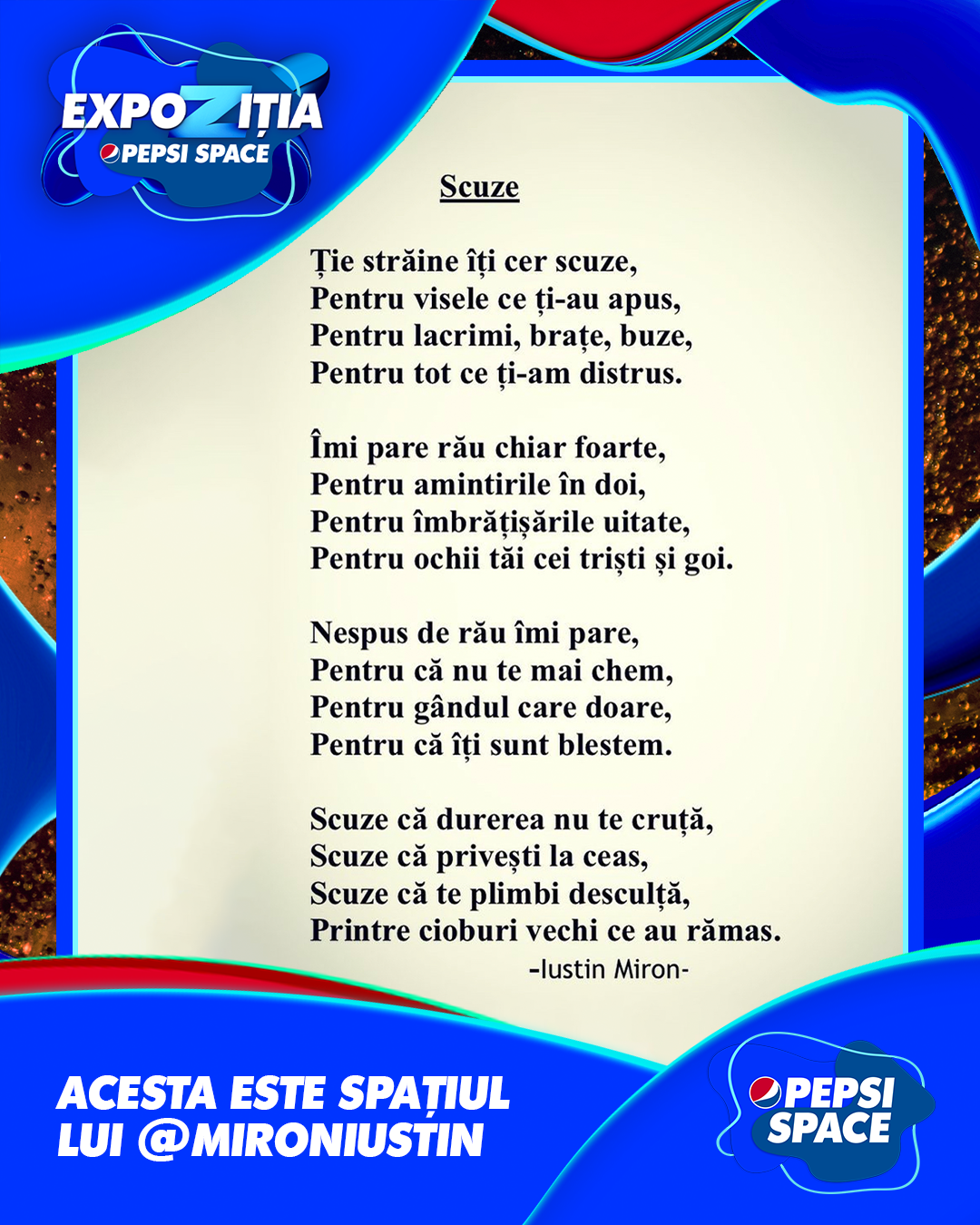 EXPOZIȚIA
PEPSI SPACE

Scuze

Ție străine îți cer scuze,
Pentru visele ce ți-au apus,
Pentru lacrimi, brațe, buze,
Pentru tot ce ți-am distrus.

Îmi pare rău chiar foarte,
Pentru amintirile în doi,
Pentru îmbrățișările uitate,
Pentru ochii tăi cei triști și goi.

Nespus de rău îmi pare,
Pentru că nu te mai chem,
Pentru gândul care doare,
Pentru că îți sunt blestem.

Scuze că durerea nu te cruță,
Scuze că privești la ceas,
Scuze că te plimbi desculță,
Printre cioburi vechi ce au rămas.
-Iustin Miron-

ACESTA ESTE SPAȚIUL LUI @MIRONIUSTIN

PEPSI SPACE